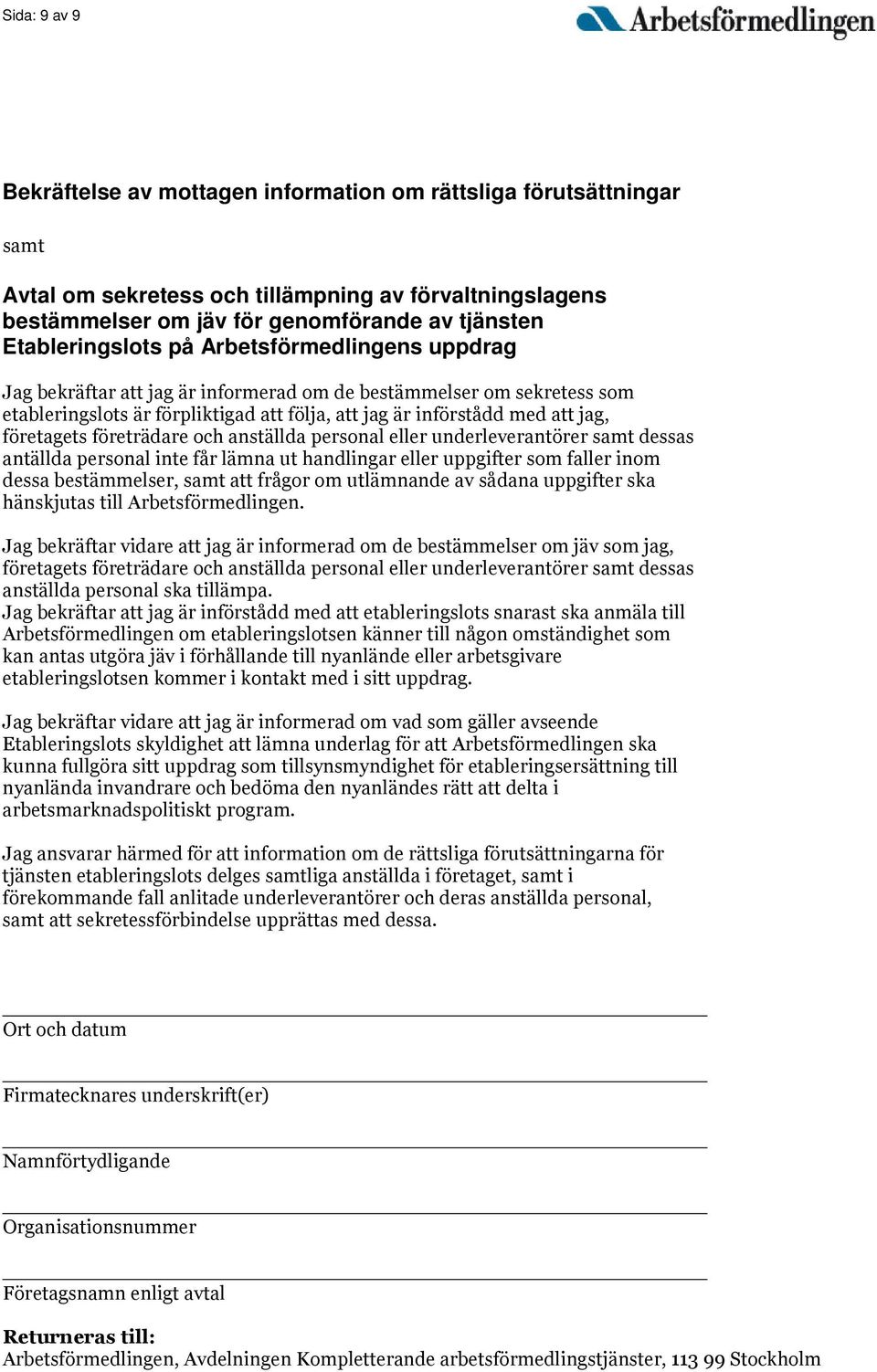 Sida: 9 av 9

Arbetsförmedlingen

Bekräftelse av mottagen information om rättsliga förutsättningar

samt

Avtal om sekretess och tillämpning av förvaltningslagens bestämmelser om jäv för genomförande av tjänsten Etableringslots på Arbetsförmedlingens uppdrag

Jag bekräftar att jag är informerad om de bestämmelser om sekretess som etableringslots är förpliktigad att följa, att jag är införstådd med att jag, företagets företrädare och anställda personal eller underleverantörer samt dessas antällda personal inte får lämna ut handlingar eller uppgifter som faller inom dessa bestämmelser, samt att frågor om utlämnande av sådana uppgifter ska hänskjutas till Arbetsförmedlingen.

Jag bekräftar vidare att jag är informerad om de bestämmelser om jäv som jag, företagets företrädare och anställda personal eller underleverantörer samt dessas anställda personal ska tillämpa.
Jag bekräftar att jag är införstådd med att etableringslots snarast ska anmäla till Arbetsförmedlingen om etableringslotsen känner till någon omständighet som kan antas utgöra jäv i förhållande till nyanlände eller arbetsgivare etableringslotsen kommer i kontakt med i sitt uppdrag.

Jag bekräftar vidare att jag är informerad om vad som gäller avseende Etableringslots skyldighet att lämna underlag för att Arbetsförmedlingen ska kunna fullgöra sitt uppdrag som tillsynsmyndighet för etableringsersättning till nyanlända invandrare och bedöma den nyanländes rätt att delta i arbetsmarknadspolitiskt program.

Jag ansvarar härmed för att information om de rättsliga förutsättningarna för tjänsten etableringslots delges samtliga anställda i företaget, samt i förekommande fall anlitade underleverantörer och deras anställda personal, samt att sekretessförbindelse upprättas med dessa.

Ort och datum

Firmatecknares underskrift(er)

Namnförtydligande

Organisationsnummer

Företagsnamn enligt avtal

Returneras till:
Arbetsförmedlingen, Avdelningen Kompletterande arbetsförmedlingstjänster, 113 99 Stockholm